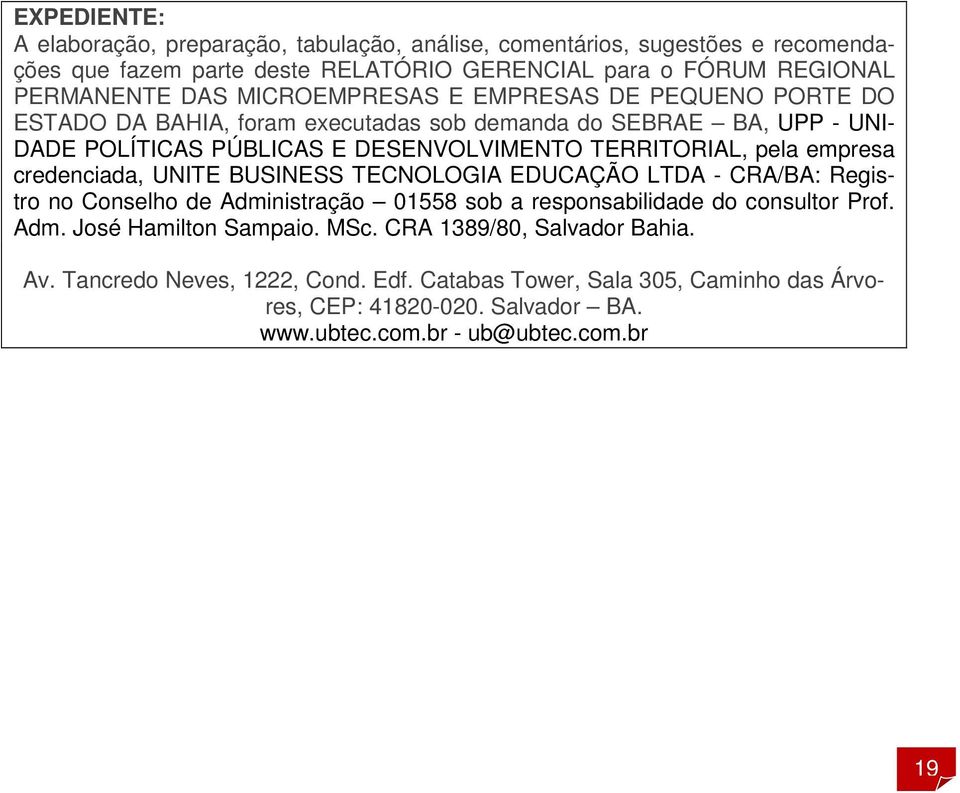 EXPEDIENTE:
A elaboração, preparação, tabulação, análise, comentários, sugestões e recomendações que fazem parte deste RELATÓRIO GERENCIAL para o FÓRUM REGIONAL PERMANENTE DAS MICROEMPRESAS E EMPRESAS DE PEQUENO PORTE DO ESTADO DA BAHIA, foram executadas sob demanda do SEBRAE – BA, UPP - UNIDADE POLÍTICAS PÚBLICAS E DESENVOLVIMENTO TERRITORIAL, pela empresa credenciada, UNITE BUSINESS TECNOLOGIA EDUCAÇÃO LTDA - CRA/BA: Registro no Conselho de Administração – 01558 sob a responsabilidade do consultor Prof. Adm. José Hamilton Sampaio. MSc. CRA 1389/80, Salvador Bahia.

Av. Tancredo Neves, 1222, Cond. Edf. Catabas Tower, Sala 305, Caminho das Árvores, CEP: 41820-020. Salvador – BA.
www.ubtec.com.br - ub@ubtec.com.br

19